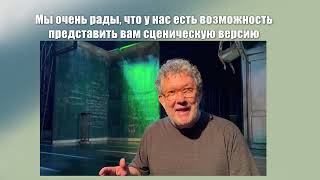 Мы очень рады, что у нас есть возможность представить вам сценическую версию